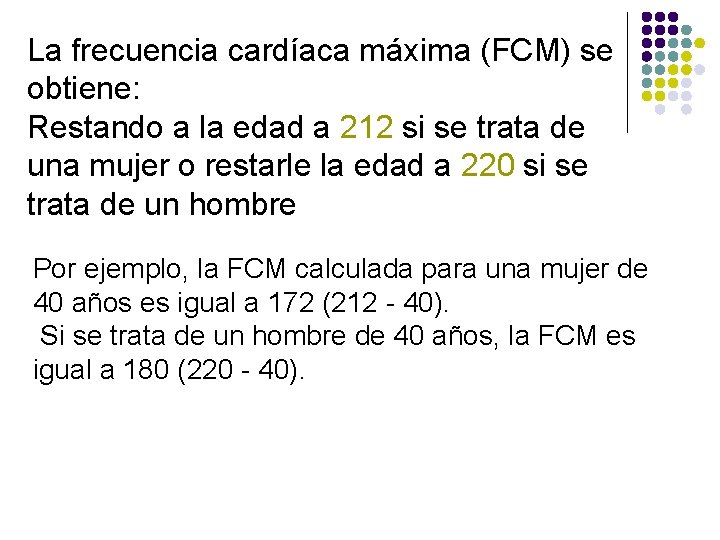 La frecuencia cardíaca máxima (FCM) se obtiene:
Restando a la edad a 212 si se trata de una mujer o restarle la edad a 220 si se trata de un hombre

Por ejemplo, la FCM calculada para una mujer de 40 años es igual a 172 (212 - 40).
Si se trata de un hombre de 40 años, la FCM es igual a 180 (220 - 40).